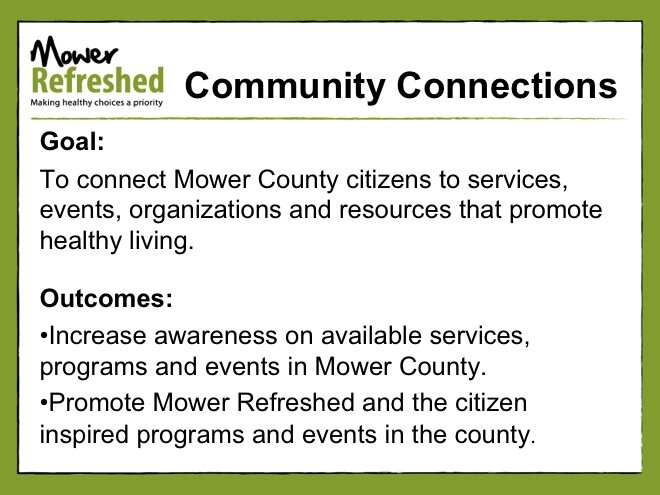 Mower Refreshed
Making healthy choices a priority

Community Connections

Goal:

To connect Mower County citizens to services, events, organizations and resources that promote healthy living.

Outcomes:

•Increase awareness on available services, programs and events in Mower County.

•Promote Mower Refreshed and the citizen inspired programs and events in the county.